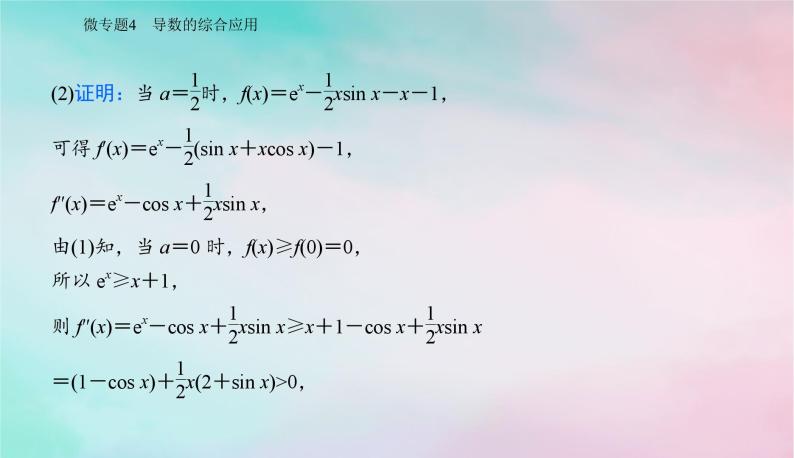 微专题4　导数的综合应用

(2)证明：当 $a=\frac{1}{2}$时，$f(x)=e^x-\frac{1}{2}x\sin x-x-1$，

可得 $f'(x)=e^x-\frac{1}{2}(\sin x+x\cos x)-1$，

$f''(x)=e^x-\cos x+\frac{1}{2}x\sin x$，

由(1)知，当 $a=0$ 时，$f(x)\geqslant f(0)=0$，

所以 $e^x\geqslant x+1$，

则 $f''(x)=e^x-\cos x+\frac{1}{2}x\sin x\geqslant x+1-\cos x+\frac{1}{2}x\sin x$

$=(1-\cos x)+\frac{1}{2}x(2+\sin x)>0$，